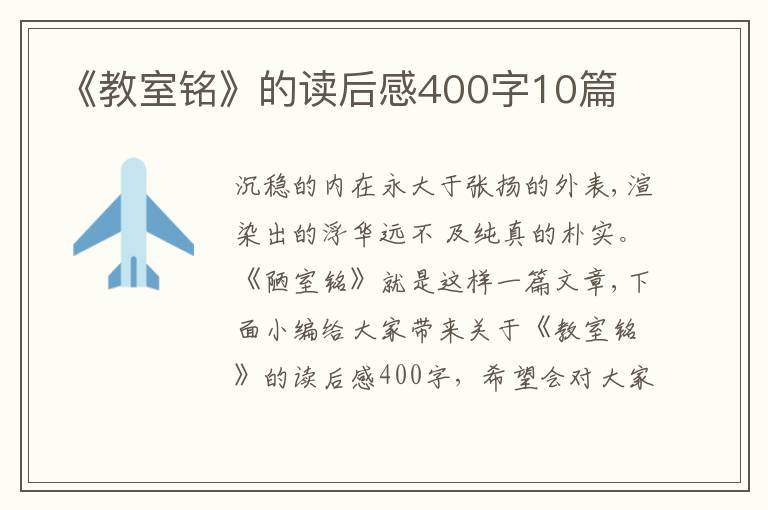 《教室铭》的读后感400字10篇

沉稳的内在永大于张扬的外表，渲染出的浮华远不及纯真的朴实。《陋室铭》就是这样一篇文章，下面小编给大家带来关于《教室铭》的读后感400字，希望会对大家